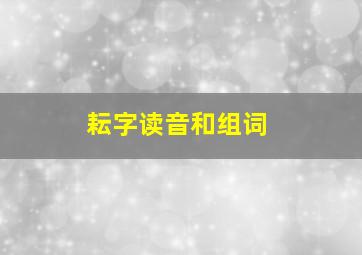 耘字读音和组词